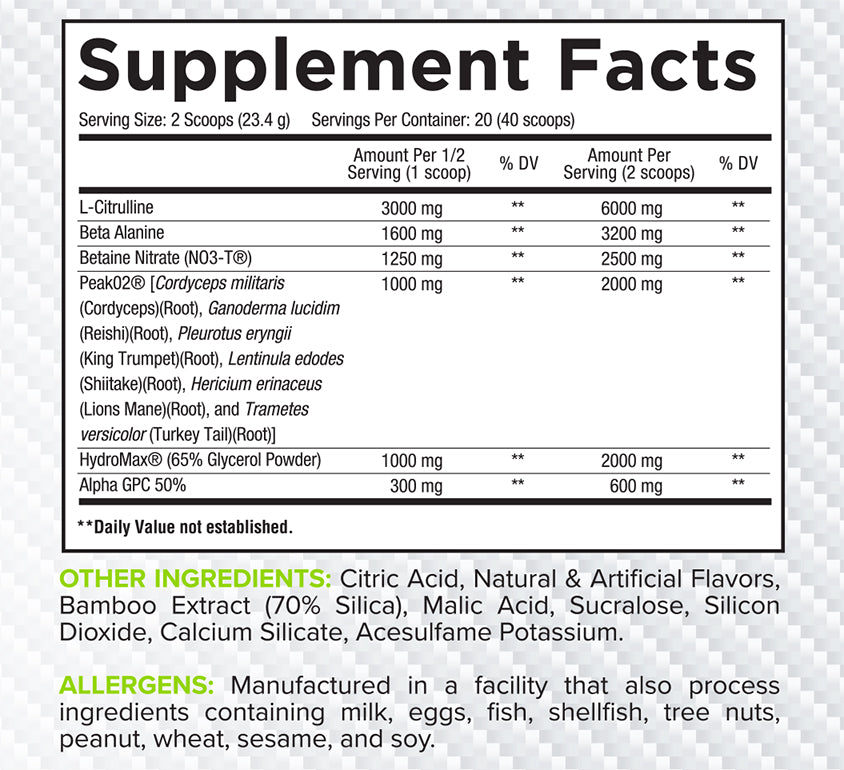 Supplement Facts

Serving Size: 2 Scoops (23.4 g)  Servings Per Container: 20 (40 scoops)

|  | Amount Per 1/2 Serving (1 scoop) | % DV | Amount Per Serving (2 scoops) | % DV |
|---|---|---|---|---|
| L-Citrulline | 3000 mg | ** | 6000 mg | ** |
| Beta Alanine | 1600 mg | ** | 3200 mg | ** |
| Betaine Nitrate (NO3-T®) | 1250 mg | ** | 2500 mg | ** |
| Peak02® [Cordyceps militaris (Cordyceps)(Root), Ganoderma lucidim (Reishi)(Root), Pleurotus eryngii (King Trumpet)(Root), Lentinula edodes (Shiitake)(Root), Hericium erinaceus (Lions Mane)(Root), and Trametes versicolor (Turkey Tail)(Root)] | 1000 mg | ** | 2000 mg | ** |
| HydroMax® (65% Glycerol Powder) | 1000 mg | ** | 2000 mg | ** |
| Alpha GPC 50% | 300 mg | ** | 600 mg | ** |

**Daily Value not established.

OTHER INGREDIENTS: Citric Acid, Natural & Artificial Flavors, Bamboo Extract (70% Silica), Malic Acid, Sucralose, Silicon Dioxide, Calcium Silicate, Acesulfame Potassium.

ALLERGENS: Manufactured in a facility that also process ingredients containing milk, eggs, fish, shellfish, tree nuts, peanut, wheat, sesame, and soy.